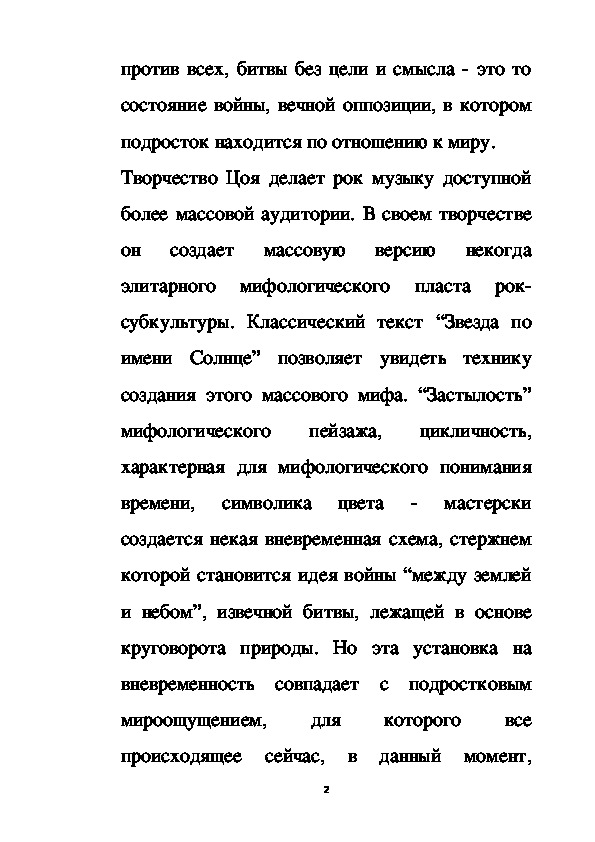 против всех, битвы без цели и смысла - это то состояние войны, вечной оппозиции, в котором подросток находится по отношению к миру.

Творчество Цоя делает рок музыку доступной более массовой аудитории. В своем творчестве он создает массовую версию некогда элитарного мифологического пласта рок-субкультуры. Классический текст “Звезда по имени Солнце” позволяет увидеть технику создания этого массового мифа. “Застылость” мифологического пейзажа, цикличность, характерная для мифологического понимания времени, символика цвета - мастерски создается некая вневременная схема, стержнем которой становится идея войны “между землей и небом”, извечной битвы, лежащей в основе круговорота природы. Но эта установка на вневременность совпадает с подростковым мироощущением, для которого все происходящее сейчас, в данный момент,

2